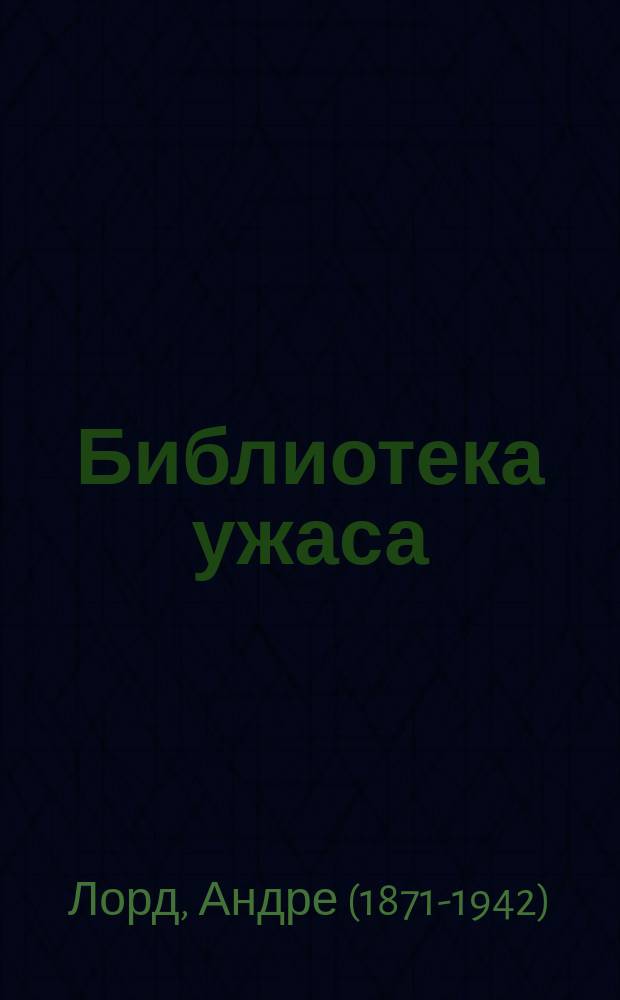 Библиотека ужаса

Лорд, Андре (1871-1942)